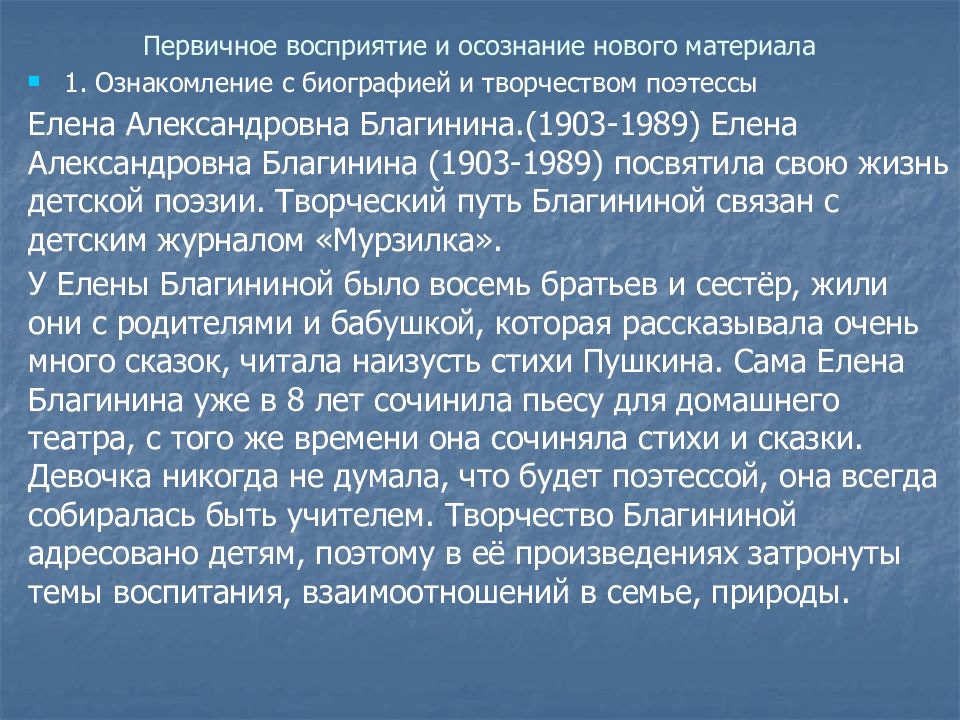 Первичное восприятие и осознание нового материала

1. Ознакомление с биографией и творчеством поэтессы

Елена Александровна Благинина.(1903-1989) Елена Александровна Благинина (1903-1989) посвятила свою жизнь детской поэзии. Творческий путь Благининой связан с детским журналом «Мурзилка».

У Елены Благининой было восемь братьев и сестёр, жили они с родителями и бабушкой, которая рассказывала очень много сказок, читала наизусть стихи Пушкина. Сама Елена Благинина уже в 8 лет сочинила пьесу для домашнего театра, с того же времени она сочиняла стихи и сказки. Девочка никогда не думала, что будет поэтессой, она всегда собиралась быть учителем. Творчество Благининой адресовано детям, поэтому в её произведениях затронуты темы воспитания, взаимоотношений в семье, природы.